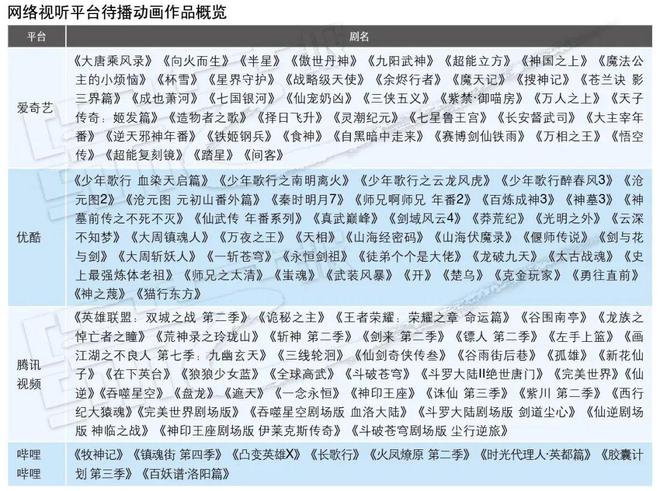 网络视听平台待播动画作品概览

| 平台 | 剧名 |
|---|---|
| 爱奇艺 | 《大唐乘风录》《向火而生》《半星》《傲世丹神》《九阳武神》《超能立方》《神国之上》《魔法公主的小烦恼》《杯雪》《星界守护》《战略级天使》《余烬行者》《魔天记》《搜神记》《苍兰诀 影三界篇》《成也萧河》《七国银河》《仙宠奶凶》《三侠五义》《紫禁·御喵房》《万人之上》《天子传奇：姬发篇》《造物者之歌》《择日飞升》《灵潮纪元》《七星鲁王宫》《长安督武司》《大主宰年番》《逆天邪神年番》《铁姬钢兵》《食神》《自黑暗中走来》《赛博剑仙铁雨》《万相之王》《悟空传》《超能复刻镜》《踏星》《间客》 |
| 优酷 | 《少年歌行 血染天启篇》《少年歌行之南明离火》《少年歌行之云龙风虎》《少年歌行醉春风3》《沧元图2》《沧元图 元初山番外篇》《秦时明月7》《师兄啊师兄 年番2》《百炼成神3》《神墓3》《神墓前传之不死不灭》《仙武传 年番系列》《真武巅峰》《剑域风云4》《莽荒纪》《光明之外》《云深不知梦》《大周镇魂人》《万夜之王》《天相》《山海经密码》《山海伏魔录》《偃师传说》《剑与花与剑》《大周斩妖人》《一斩苍穹》《永恒剑祖》《徒弟个个是大佬》《龙破九天》《太古战魂》《史上最强炼体老祖》《师兄之太清》《蚩魂》《武装风暴》《开》《楚乌》《克金玩家》《勇往直前》《神之蔑》《猫行东方》 |
| 腾讯视频 | 《英雄联盟：双城之战 第二季》《诡秘之主》《王者荣耀：荣耀之章 命运篇》《谷围南亭》《龙族之悼亡者之瞳》《荒神录之玲珑山》《斩神 第二季》《剑来 第二季》《镖人 第二季》《左手上篮》《画江湖之不良人 第七季：九幽玄天》《三线轮洄》《仙剑奇侠传叁》《谷雨街后巷》《孤雄》《新花仙子》《在下英台》《狼狼少女蓝》《全球高武》《斗破苍穹》《斗罗大陆Ⅱ绝世唐门》《完美世界》《仙逆》《吞噬星空》《盘龙》《遮天》《一念永恒》《神印王座》《诛仙 第三季》《紫川 第二季》《西行纪大猿魂》《完美世界剧场版》《吞噬星空剧场版 血洛大陆》《斗罗大陆剧场版 剑道尘心》《仙逆剧场版 神临之战》《神印王座剧场版 伊莱克斯传奇》《斗破苍穹剧场版 尘行逆旅》 |
| 哔哩哔哩 | 《牧神记》《镇魂街 第四季》《凸变英雄X》《长歌行》《火凤燎原 第二季》《时光代理人·英都篇》《胶囊计划 第三季》《百妖谱·洛阳篇》 |